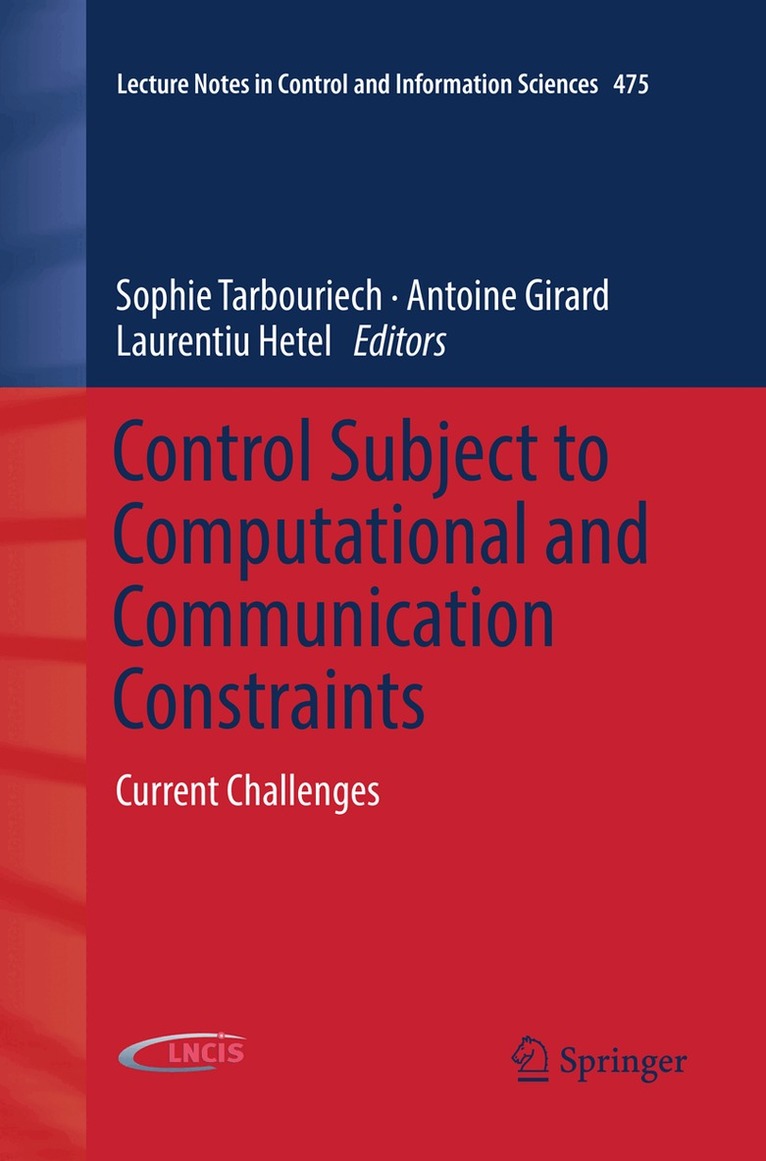 Lecture Notes in Control and Information Sciences 475

Sophie Tarbouriech · Antoine Girard
Laurentiu Hetel Editors

Control Subject to Computational and Communication Constraints

Current Challenges

LNCIS

Springer